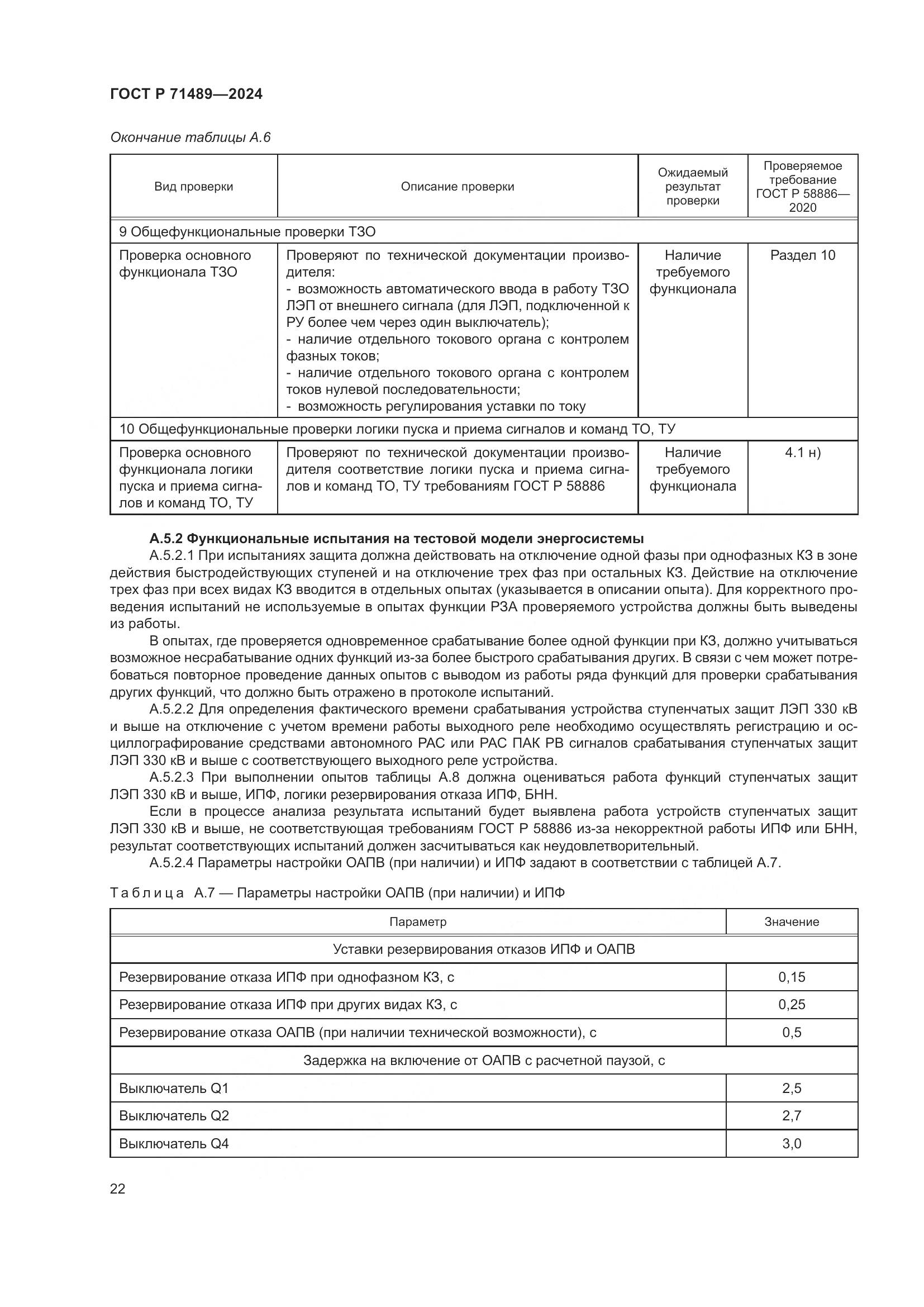 ГОСТ Р 71489—2024

Окончание таблицы А.6

| Вид проверки | Описание проверки | Ожидаемый результат проверки | Проверяемое требование ГОСТ Р 58886—2020 |
|---|---|---|---|
| 9 Общефункциональные проверки ТЗО | | | |
| Проверка основного функционала ТЗО | Проверяют по технической документации производителя: - возможность автоматического ввода в работу ТЗО ЛЭП от внешнего сигнала (для ЛЭП, подключенной к РУ более чем через один выключатель); - наличие отдельного токового органа с контролем фазных токов; - наличие отдельного токового органа с контролем токов нулевой последовательности; - возможность регулирования уставки по току | Наличие требуемого функционала | Раздел 10 |
| 10 Общефункциональные проверки логики пуска и приема сигналов и команд ТО, ТУ | | | |
| Проверка основного функционала логики пуска и приема сигналов и команд ТО, ТУ | Проверяют по технической документации производителя соответствие логики пуска и приема сигналов и команд ТО, ТУ требованиям ГОСТ Р 58886 | Наличие требуемого функционала | 4.1 н) |

А.5.2 Функциональные испытания на тестовой модели энергосистемы

А.5.2.1 При испытаниях защита должна действовать на отключение одной фазы при однофазных КЗ в зоне действия быстродействующих ступеней и на отключение трех фаз при остальных КЗ. Действие на отключение трех фаз при всех видах КЗ вводится в отдельных опытах (указывается в описании опыта). Для корректного проведения испытаний не используемые в опытах функции РЗА проверяемого устройства должны быть выведены из работы.

В опытах, где проверяется одновременное срабатывание более одной функции при КЗ, должно учитываться возможное несрабатывание одних функций из-за более быстрого срабатывания других. В связи с чем может потребоваться повторное проведение данных опытов с выводом из работы ряда функций для проверки срабатывания других функций, что должно быть отражено в протоколе испытаний.

А.5.2.2 Для определения фактического времени срабатывания устройства ступенчатых защит ЛЭП 330 кВ и выше на отключение с учетом времени работы выходного реле необходимо осуществлять регистрацию и осциллографирование средствами автономного РАС или РАС ПАК РВ сигналов срабатывания ступенчатых защит ЛЭП 330 кВ и выше с соответствующего выходного реле устройства.

А.5.2.3 При выполнении опытов таблицы А.8 должна оцениваться работа функций ступенчатых защит ЛЭП 330 кВ и выше, ИПФ, логики резервирования отказа ИПФ, БНН.

Если в процессе анализа результата испытаний будет выявлена работа устройств ступенчатых защит ЛЭП 330 кВ и выше, не соответствующая требованиям ГОСТ Р 58886 из-за некорректной работы ИПФ или БНН, результат соответствующих испытаний должен засчитываться как неудовлетворительный.

А.5.2.4 Параметры настройки ОАПВ (при наличии) и ИПФ задают в соответствии с таблицей А.7.

Таблица А.7 — Параметры настройки ОАПВ (при наличии) и ИПФ

| Параметр | Значение |
|---|---|
| Уставки резервирования отказов ИПФ и ОАПВ | |
| Резервирование отказа ИПФ при однофазном КЗ, с | 0,15 |
| Резервирование отказа ИПФ при других видах КЗ, с | 0,25 |
| Резервирование отказа ОАПВ (при наличии технической возможности), с | 0,5 |
| Задержка на включение от ОАПВ с расчетной паузой, с | |
| Выключатель Q1 | 2,5 |
| Выключатель Q2 | 2,7 |
| Выключатель Q4 | 3,0 |

22